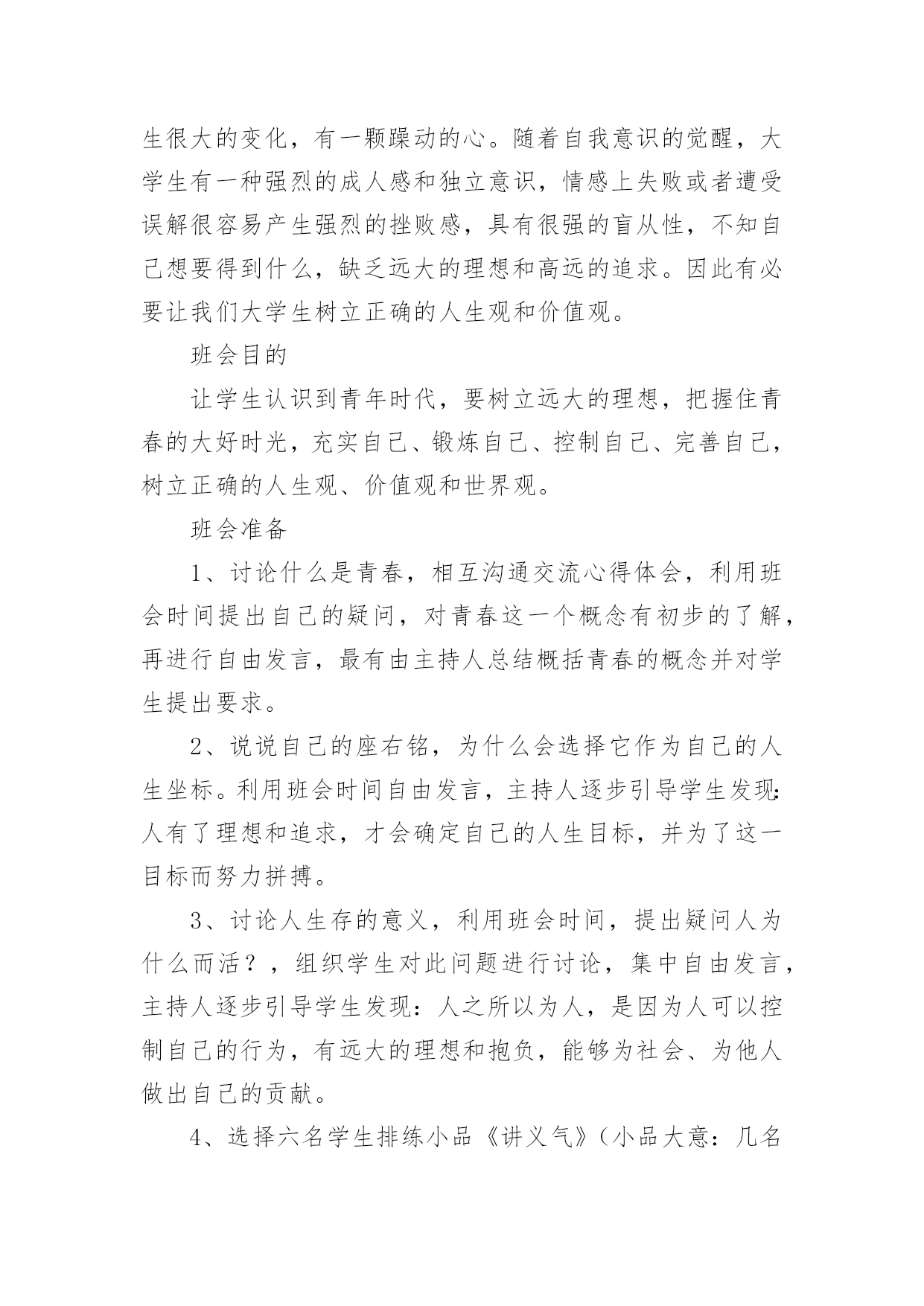 生很大的变化，有一颗躁动的心。随着自我意识的觉醒，大学生有一种强烈的成人感和独立意识，情感上失败或者遭受误解很容易产生强烈的挫败感，具有很强的盲从性，不知自己想要得到什么，缺乏远大的理想和高远的追求。因此有必要让我们大学生树立正确的人生观和价值观。

班会目的

让学生认识到青年时代，要树立远大的理想，把握住青春的大好时光，充实自己、锻炼自己、控制自己、完善自己，树立正确的人生观、价值观和世界观。

班会准备

1、讨论什么是青春，相互沟通交流心得体会，利用班会时间提出自己的疑问，对青春这一个概念有初步的了解，再进行自由发言，最有由主持人总结概括青春的概念并对学生提出要求。

2、说说自己的座右铭，为什么会选择它作为自己的人生坐标。利用班会时间自由发言，主持人逐步引导学生发现:人有了理想和追求，才会确定自己的人生目标，并为了这一目标而努力拼搏。

3、讨论人生存的意义，利用班会时间，提出疑问人为什么而活？，组织学生对此问题进行讨论，集中自由发言，主持人逐步引导学生发现：人之所以为人，是因为人可以控制自己的行为，有远大的理想和抱负，能够为社会、为他人做出自己的贡献。

4、选择六名学生排练小品《讲义气》(小品大意：几名